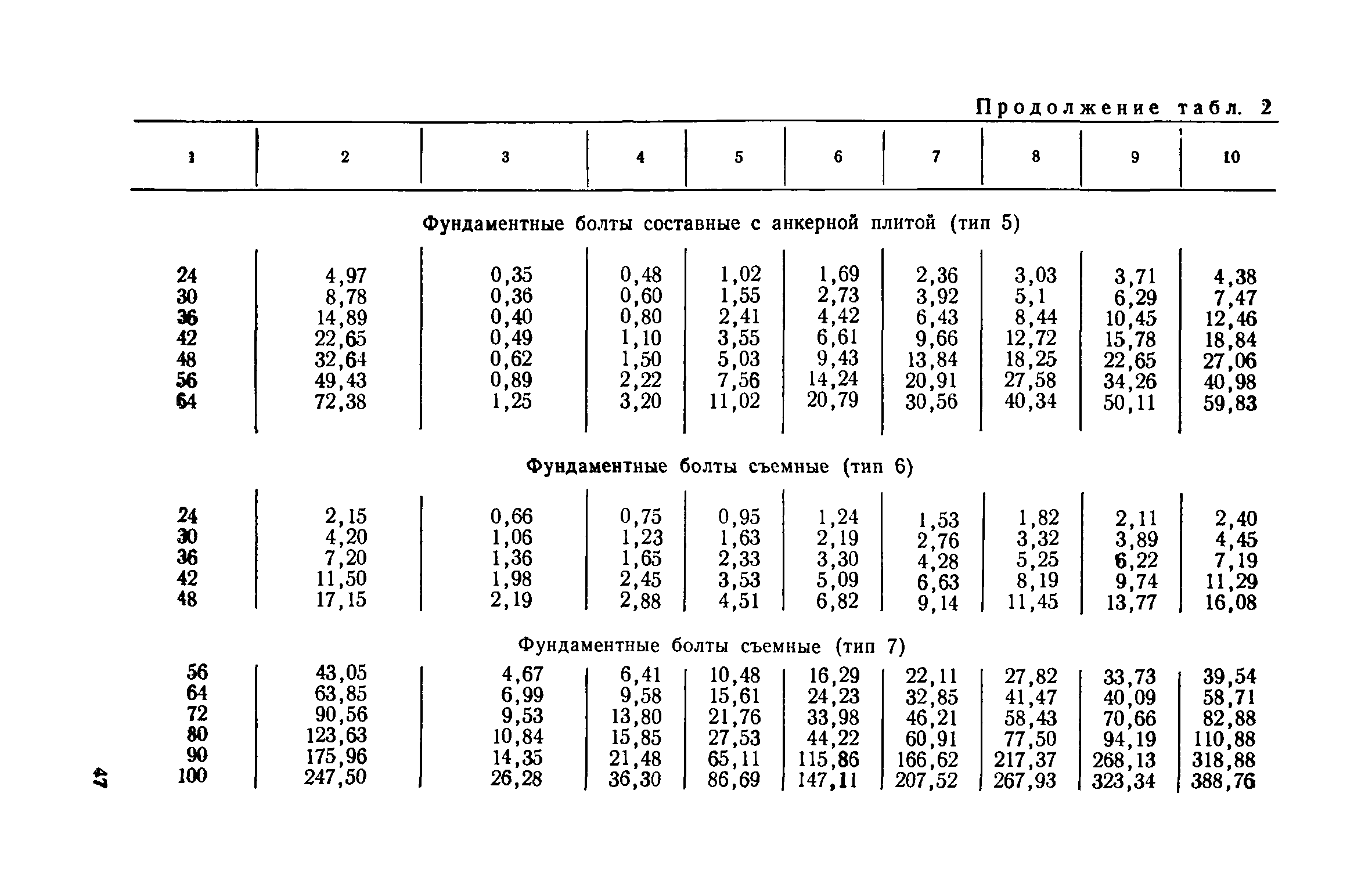 Продолжение табл. 2

| 1 | 2 | 3 | 4 | 5 | 6 | 7 | 8 | 9 | 10 |
|---|---|---|---|---|---|---|---|---|---|
| Фундаментные болты составные с анкерной плитой (тип 5) | | | | | | | | | |
| 24 | 4,97 | 0,35 | 0,48 | 1,02 | 1,69 | 2,36 | 3,03 | 3,71 | 4,38 |
| 30 | 8,78 | 0,36 | 0,60 | 1,55 | 2,73 | 3,92 | 5,1 | 6,29 | 7,47 |
| 36 | 14,89 | 0,40 | 0,80 | 2,41 | 4,42 | 6,43 | 8,44 | 10,45 | 12,46 |
| 42 | 22,65 | 0,49 | 1,10 | 3,55 | 6,61 | 9,66 | 12,72 | 15,78 | 18,84 |
| 48 | 32,64 | 0,62 | 1,50 | 5,03 | 9,43 | 13,84 | 18,25 | 22,65 | 27,06 |
| 56 | 49,43 | 0,89 | 2,22 | 7,56 | 14,24 | 20,91 | 27,58 | 34,26 | 40,98 |
| 64 | 72,38 | 1,25 | 3,20 | 11,02 | 20,79 | 30,56 | 40,34 | 50,11 | 59,83 |
| Фундаментные болты съемные (тип 6) | | | | | | | | | |
| 24 | 2,15 | 0,66 | 0,75 | 0,95 | 1,24 | 1,53 | 1,82 | 2,11 | 2,40 |
| 30 | 4,20 | 1,06 | 1,23 | 1,63 | 2,19 | 2,76 | 3,32 | 3,89 | 4,45 |
| 36 | 7,20 | 1,36 | 1,65 | 2,33 | 3,30 | 4,28 | 5,25 | 6,22 | 7,19 |
| 42 | 11,50 | 1,98 | 2,45 | 3,53 | 5,09 | 6,63 | 8,19 | 9,74 | 11,29 |
| 48 | 17,15 | 2,19 | 2,88 | 4,51 | 6,82 | 9,14 | 11,45 | 13,77 | 16,08 |
| Фундаментные болты съемные (тип 7) | | | | | | | | | |
| 56 | 43,05 | 4,67 | 6,41 | 10,48 | 16,29 | 22,11 | 27,82 | 33,73 | 39,54 |
| 64 | 63,85 | 6,99 | 9,58 | 15,61 | 24,23 | 32,85 | 41,47 | 40,09 | 58,71 |
| 72 | 90,56 | 9,53 | 13,80 | 21,76 | 33,98 | 46,21 | 58,43 | 70,66 | 82,88 |
| 80 | 123,63 | 10,84 | 15,85 | 27,53 | 44,22 | 60,91 | 77,50 | 94,19 | 110,88 |
| 90 | 175,96 | 14,35 | 21,48 | 65,11 | 115,86 | 166,62 | 217,37 | 268,13 | 318,88 |
| 100 | 247,50 | 26,28 | 36,30 | 86,69 | 147,11 | 207,52 | 267,93 | 323,34 | 388,76 |

47